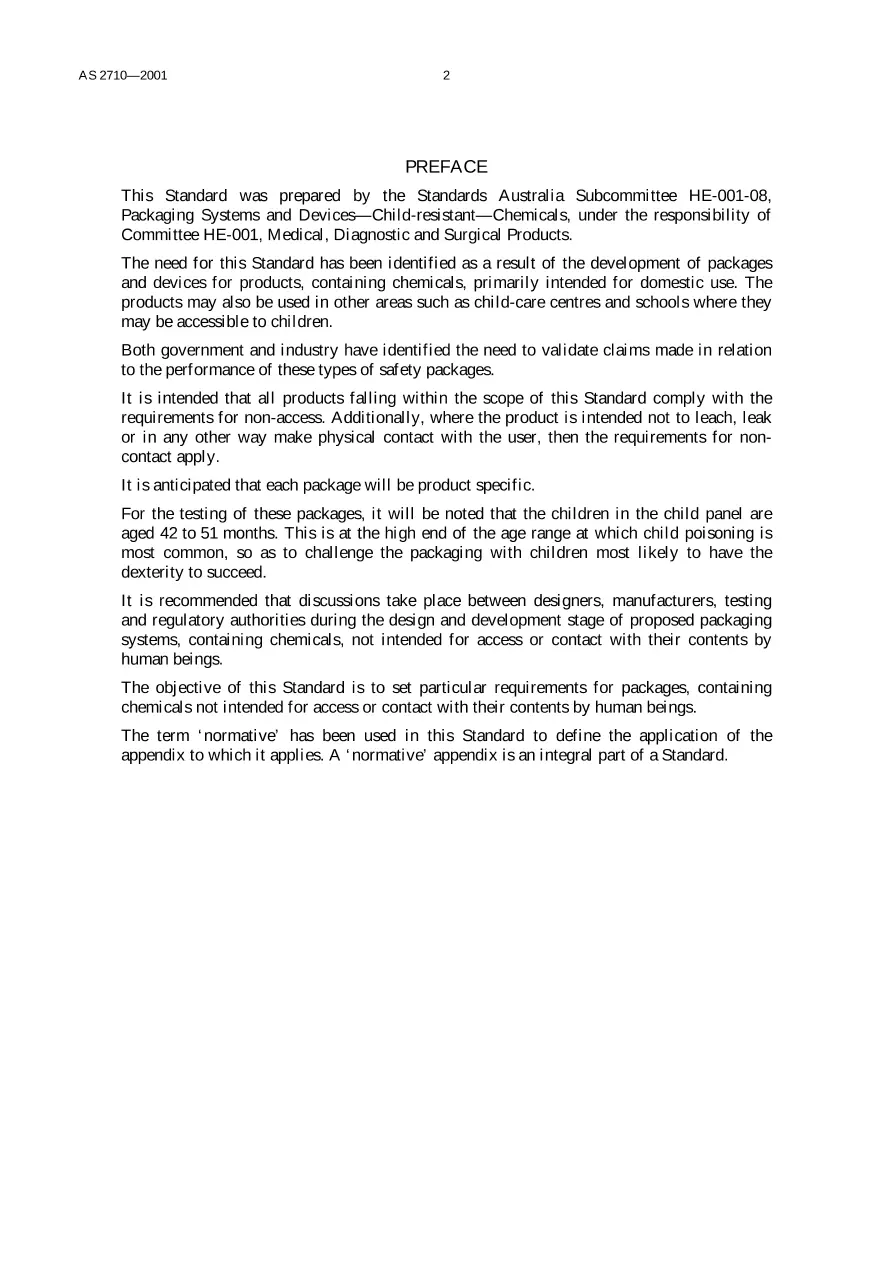 AS 2710—2001 2

PREFACE

This Standard was prepared by the Standards Australia Subcommittee HE-001-08, Packaging Systems and Devices—Child-resistant—Chemicals, under the responsibility of Committee HE-001, Medical, Diagnostic and Surgical Products.

The need for this Standard has been identified as a result of the development of packages and devices for products, containing chemicals, primarily intended for domestic use. The products may also be used in other areas such as child-care centres and schools where they may be accessible to children.

Both government and industry have identified the need to validate claims made in relation to the performance of these types of safety packages.

It is intended that all products falling within the scope of this Standard comply with the requirements for non-access. Additionally, where the product is intended not to leach, leak or in any other way make physical contact with the user, then the requirements for non-contact apply.

It is anticipated that each package will be product specific.

For the testing of these packages, it will be noted that the children in the child panel are aged 42 to 51 months. This is at the high end of the age range at which child poisoning is most common, so as to challenge the packaging with children most likely to have the dexterity to succeed.

It is recommended that discussions take place between designers, manufacturers, testing and regulatory authorities during the design and development stage of proposed packaging systems, containing chemicals, not intended for access or contact with their contents by human beings.

The objective of this Standard is to set particular requirements for packages, containing chemicals not intended for access or contact with their contents by human beings.

The term 'normative' has been used in this Standard to define the application of the appendix to which it applies. A 'normative' appendix is an integral part of a Standard.